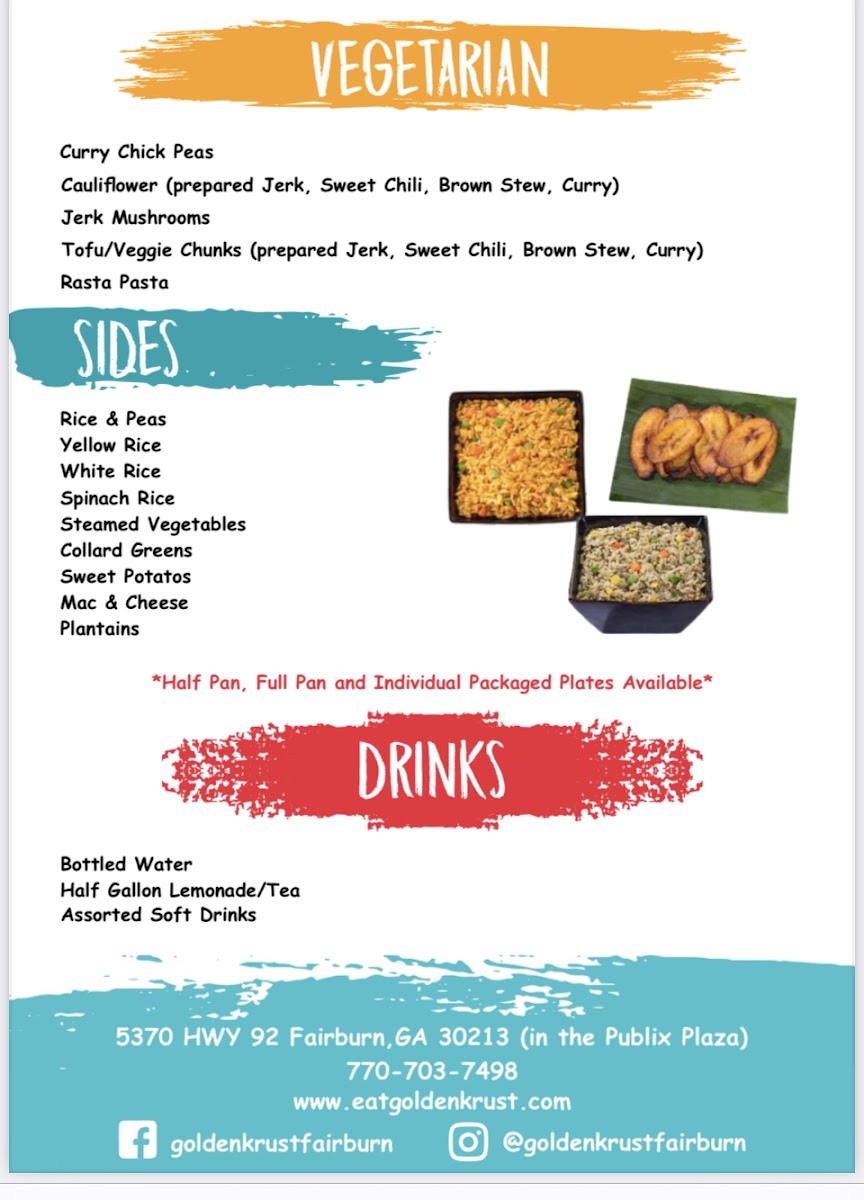 VEGETARIAN

Curry Chick Peas
Cauliflower (prepared Jerk, Sweet Chili, Brown Stew, Curry)
Jerk Mushrooms
Tofu/Veggie Chunks (prepared Jerk, Sweet Chili, Brown Stew, Curry)
Rasta Pasta

SIDES

Rice & Peas
Yellow Rice
White Rice
Spinach Rice
Steamed Vegetables
Collard Greens
Sweet Potatos
Mac & Cheese
Plantains

*Half Pan, Full Pan and Individual Packaged Plates Available*

DRINKS

Bottled Water
Half Gallon Lemonade/Tea
Assorted Soft Drinks

5370 HWY 92 Fairburn,GA 30213 (in the Publix Plaza)
770-703-7498
www.eatgoldenkrust.com
goldenkrustfairburn
@goldenkrustfairburn